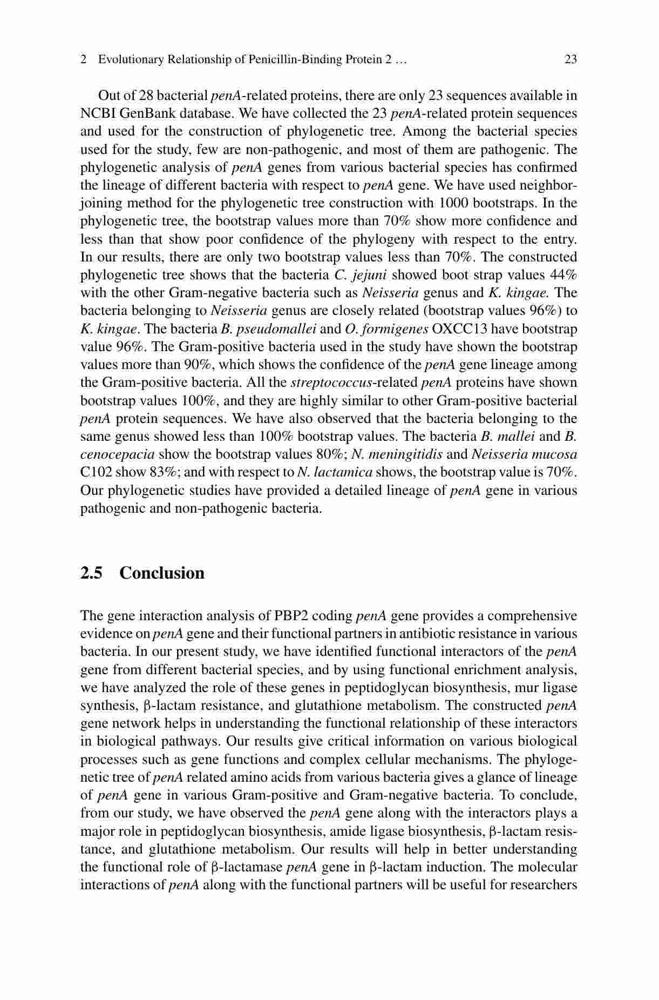 2 Evolutionary Relationship of Penicillin-Binding Protein 2 … 23

Out of 28 bacterial penA-related proteins, there are only 23 sequences available in NCBI GenBank database. We have collected the 23 penA-related protein sequences and used for the construction of phylogenetic tree. Among the bacterial species used for the study, few are non-pathogenic, and most of them are pathogenic. The phylogenetic analysis of penA genes from various bacterial species has confirmed the lineage of different bacteria with respect to penA gene. We have used neighbor-joining method for the phylogenetic tree construction with 1000 bootstraps. In the phylogenetic tree, the bootstrap values more than 70% show more confidence and less than that show poor confidence of the phylogeny with respect to the entry. In our results, there are only two bootstrap values less than 70%. The constructed phylogenetic tree shows that the bacteria C. jejuni showed boot strap values 44% with the other Gram-negative bacteria such as Neisseria genus and K. kingae. The bacteria belonging to Neisseria genus are closely related (bootstrap values 96%) to K. kingae. The bacteria B. pseudomallei and O. formigenes OXCC13 have bootstrap value 96%. The Gram-positive bacteria used in the study have shown the bootstrap values more than 90%, which shows the confidence of the penA gene lineage among the Gram-positive bacteria. All the streptococcus-related penA proteins have shown bootstrap values 100%, and they are highly similar to other Gram-positive bacterial penA protein sequences. We have also observed that the bacteria belonging to the same genus showed less than 100% bootstrap values. The bacteria B. mallei and B. cenocepacia show the bootstrap values 80%; N. meningitidis and Neisseria mucosa C102 show 83%; and with respect to N. lactamica shows, the bootstrap value is 70%. Our phylogenetic studies have provided a detailed lineage of penA gene in various pathogenic and non-pathogenic bacteria.

2.5 Conclusion

The gene interaction analysis of PBP2 coding penA gene provides a comprehensive evidence on penA gene and their functional partners in antibiotic resistance in various bacteria. In our present study, we have identified functional interactors of the penA gene from different bacterial species, and by using functional enrichment analysis, we have analyzed the role of these genes in peptidoglycan biosynthesis, mur ligase synthesis, β-lactam resistance, and glutathione metabolism. The constructed penA gene network helps in understanding the functional relationship of these interactors in biological pathways. Our results give critical information on various biological processes such as gene functions and complex cellular mechanisms. The phylogenetic tree of penA related amino acids from various bacteria gives a glance of lineage of penA gene in various Gram-positive and Gram-negative bacteria. To conclude, from our study, we have observed the penA gene along with the interactors plays a major role in peptidoglycan biosynthesis, amide ligase biosynthesis, β-lactam resistance, and glutathione metabolism. Our results will help in better understanding the functional role of β-lactamase penA gene in β-lactam induction. The molecular interactions of penA along with the functional partners will be useful for researchers